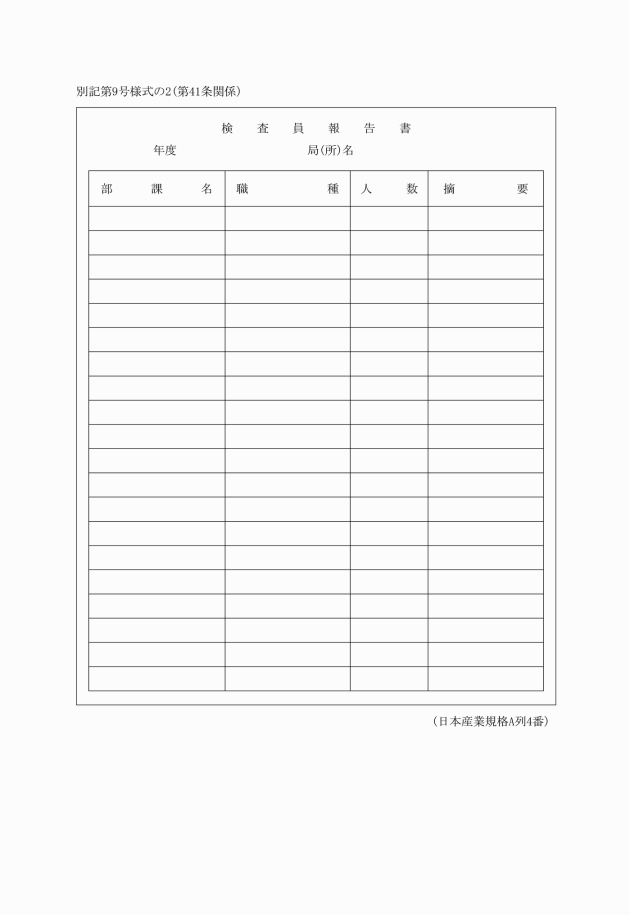 別記第9号様式の2(第41条関係)

検 査 員 報 告 書

年度 局(所)名

| 部 課 名 | 職 種 | 人 数 | 摘 要 |
|---|---|---|---|
| | | | |
| | | | |
| | | | |
| | | | |
| | | | |
| | | | |
| | | | |
| | | | |
| | | | |
| | | | |
| | | | |
| | | | |
| | | | |
| | | | |
| | | | |
| | | | |
| | | | |
| | | | |
| | | | |
| | | | |

(日本産業規格A列4番)